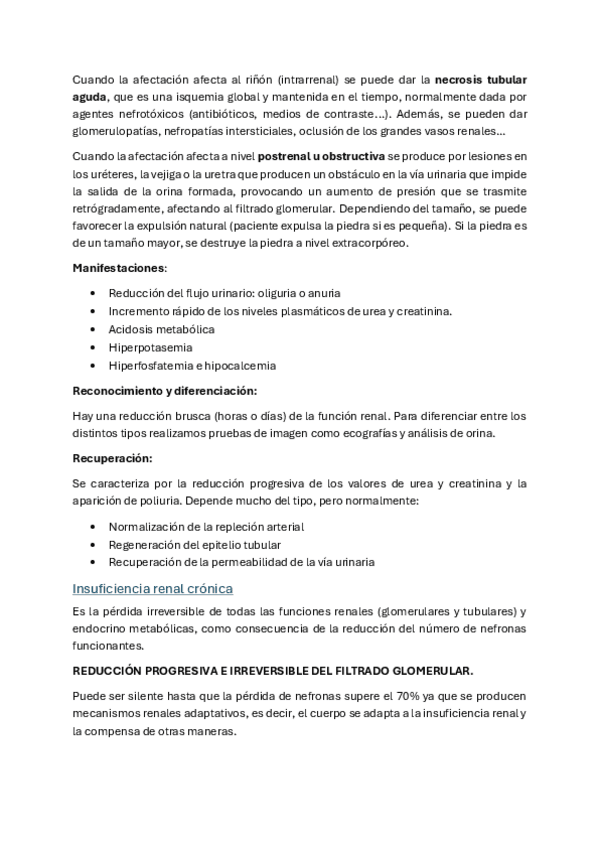 Cuando la afectación afecta al riñón (intrarrenal) se puede dar la **necrosis tubular aguda**, que es una isquemia global y mantenida en el tiempo, normalmente dada por agentes nefrotóxicos (antibióticos, medios de contraste…). Además, se pueden dar glomerulopatías, nefropatías intersticiales, oclusión de los grandes vasos renales…

Cuando la afectación afecta a nivel **postrenal u obstructiva** se produce por lesiones en los uréteres, la vejiga o la uretra que producen un obstáculo en la vía urinaria que impide la salida de la orina formada, provocando un aumento de presión que se trasmite retrógradamente, afectando al filtrado glomerular. Dependiendo del tamaño, se puede favorecer la expulsión natural (paciente expulsa la piedra si es pequeña). Si la piedra es de un tamaño mayor, se destruye la piedra a nivel extracorpóreo.

**Manifestaciones**:

- Reducción del flujo urinario: oliguria o anuria
- Incremento rápido de los niveles plasmáticos de urea y creatinina.
- Acidosis metabólica
- Hiperpotasemia
- Hiperfosfatemia e hipocalcemia

**Reconocimiento y diferenciación:**

Hay una reducción brusca (horas o días) de la función renal. Para diferenciar entre los distintos tipos realizamos pruebas de imagen como ecografías y análisis de orina.

**Recuperación:**

Se caracteriza por la reducción progresiva de los valores de urea y creatinina y la aparición de poliuria. Depende mucho del tipo, pero normalmente:

- Normalización de la repleción arterial
- Regeneración del epitelio tubular
- Recuperación de la permeabilidad de la vía urinaria

Insuficiencia renal crónica

Es la pérdida irreversible de todas las funciones renales (glomerulares y tubulares) y endocrino metabólicas, como consecuencia de la reducción del número de nefronas funcionantes.

**REDUCCIÓN PROGRESIVA E IRREVERSIBLE DEL FILTRADO GLOMERULAR.**

Puede ser silente hasta que la pérdida de nefronas supere el 70% ya que se producen mecanismos renales adaptativos, es decir, el cuerpo se adapta a la insuficiencia renal y la compensa de otras maneras.